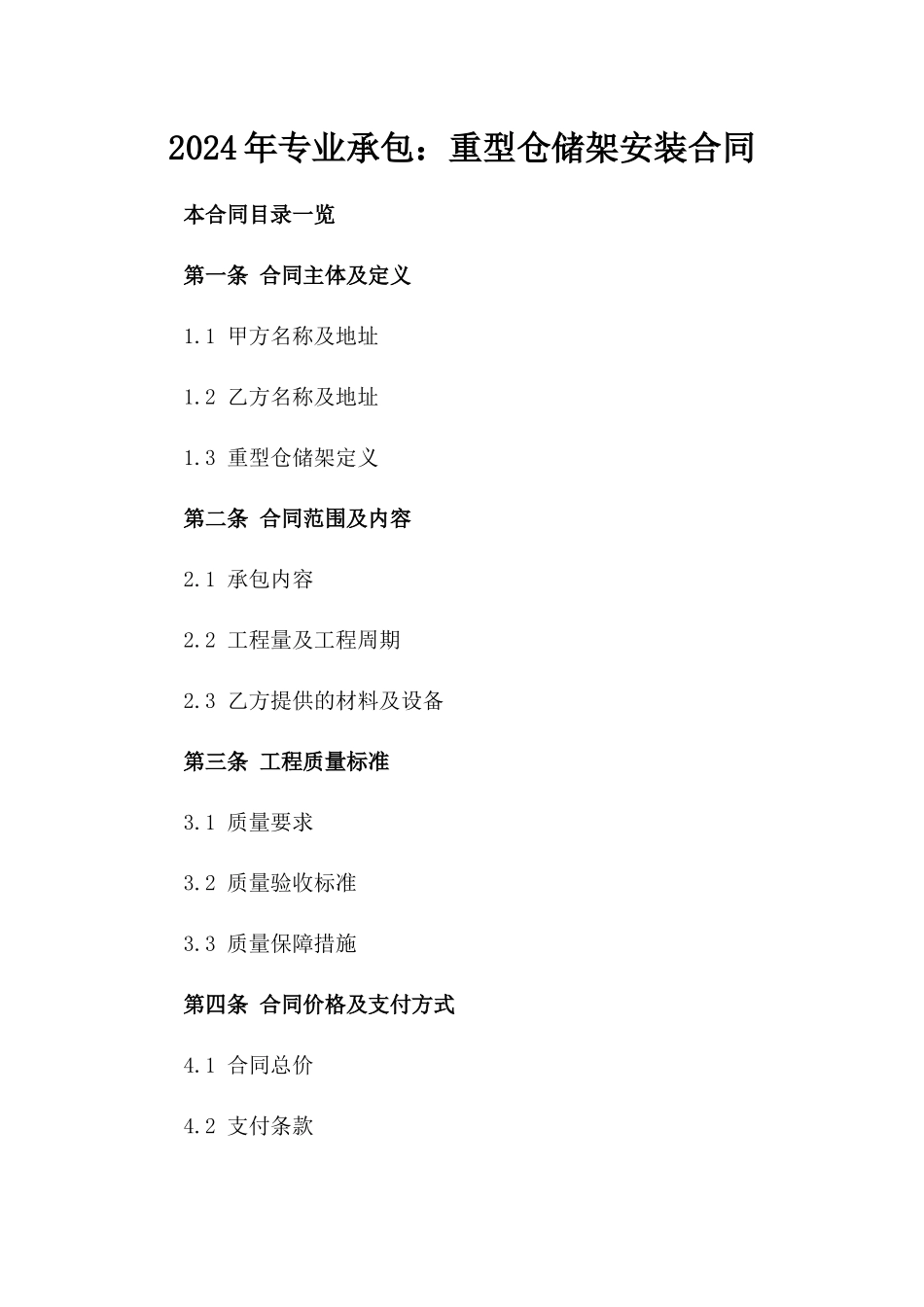 2024年专业承包：重型仓储架安装合同

本合同目录一览

第一条 合同主体及定义

1.1 甲方名称及地址

1.2 乙方名称及地址

1.3 重型仓储架定义

第二条 合同范围及内容

2.1 承包内容

2.2 工程量及工程周期

2.3 乙方提供的材料及设备

第三条 工程质量标准

3.1 质量要求

3.2 质量验收标准

3.3 质量保障措施

第四条 合同价格及支付方式

4.1 合同总价

4.2 支付条款